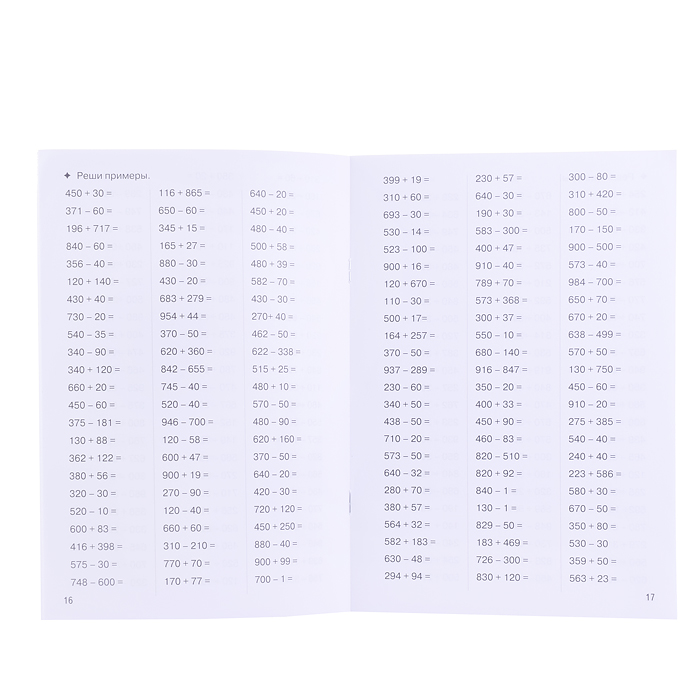 ✦ Реши примеры.

450 + 30 =
371 – 60 =
196 + 717 =
840 – 60 =
356 – 40 =
120 + 140 =
430 + 40 =
730 – 20 =
540 – 35 =
340 – 90 =
340 + 120 =
660 + 20 =
450 – 60 =
375 – 181 =
130 + 88 =
362 + 122 =
380 + 56 =
320 – 30 =
520 – 10 =
600 + 83 =
416 + 398 =
575 – 30 =
748 – 600 =

116 + 865 =
650 – 60 =
345 + 15 =
165 + 27 =
880 – 30 =
430 – 20 =
683 + 279 =
954 + 44 =
370 – 50 =
620 + 360 =
842 – 655 =
745 – 40 =
520 – 40 =
946 – 700 =
120 – 58 =
600 + 47 =
900 + 19 =
270 – 90 =
120 – 40 =
660 + 60 =
310 – 210 =
770 + 70 =
170 + 77 =

640 – 20 =
450 + 20 =
480 – 40 =
500 + 58 =
480 + 39 =
582 – 70 =
430 – 30 =
270+ 40 =
462 – 50 =
622 – 338 =
515 + 25 =
480 + 10 =
570 – 50 =
480 – 90 =
620 + 160 =
370 – 50 =
640 – 20 =
420 – 30 =
720 + 120 =
450 + 250 =
880 – 40 =
900 + 99 =
700 – 1 =

16

399 + 19 =
310 + 60 =
693 – 30 =
530 – 14 =
523 – 100 =
900 + 16 =
120 + 670 =
110 – 30 =
500 + 17=
164 + 257 =
370 – 50 =
937 – 289 =
230 – 60 =
340 + 50 =
438 – 50 =
710 – 20 =
573 – 50 =
640 – 32 =
280 + 70 =
380 + 57 =
564 + 32 =
582 + 183 =
630 – 48 =
294 + 94 =

230 + 57 =
640 – 30 =
190 + 30 =
583 – 300 =
400 + 47 =
910 – 40 =
789 + 70 =
573 + 368 =
300 + 37 =
550 – 10 =
680 – 140 =
916 – 847 =
350 – 20 =
400 + 33 =
450 + 90 =
460 – 83 =
820 – 510 =
820 + 92 =
840 – 1 =
130 – 1 =
829 – 50 =
183 + 469 =
726 – 300 =
830 + 120 =

300 – 80 =
310 + 420 =
800 – 50 =
170 – 150 =
900 – 500 =
573 – 40 =
984 – 700 =
650 + 70 =
670 + 20 =
638 – 499 =
570 + 50 =
130 + 750 =
450 – 60 =
910 – 20 =
275 + 385 =
540 – 40 =
240 + 40 =
223 + 586 =
580 + 30 =
670 – 50 =
350 + 80 =
530 – 30
359 + 50 =
563 + 23 =

17